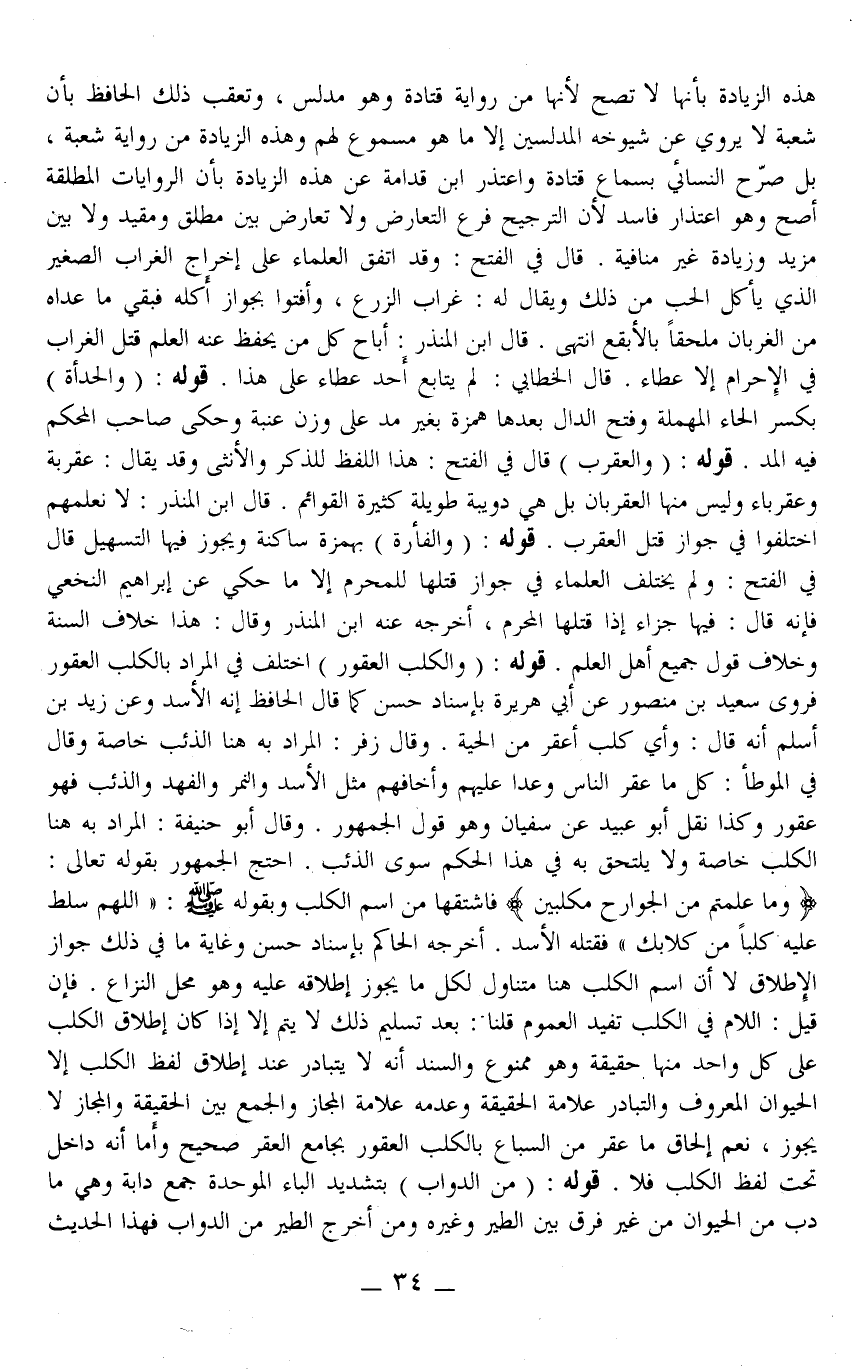 هذه الزيادة بأنها لا تصح لأنها من رواية قتادة وهو مدلس ، وتعقب ذلك الحافظ بأن شعبة لا يروي عن شيوخه المدلسين إلا ما هو مسموع لهم وهذه الزيادة من رواية شعبة ، بل صرّح النسائي بسماع قتادة واعتذر ابن قدامة عن هذه الزيادة بأن الروايات المطلقة أصح وهو اعتذار فاسد لأن الترجيح فرع التعارض ولا تعارض بين مطلق ومقيد ولا بين مزيد وزيادة غير منافية . قال في الفتح : وقد اتفق العلماء على إخراج الغراب الصغير الذي يأكل الحب من ذلك ويقال له : غراب الزرع ، وأفتوا بجواز أكله فبقي ما عداه من الغربان ملحقاً بالأبقع انتهى . قال ابن المنذر : أباح كل من يحفظ عنه العلم قتل الغراب في الإحرام إلا عطاء . قال الخطابي : لم يتابع أحد عطاء على هذا . قوله : ( والحدأة ) بكسر الحاء المهملة وفتح الدال بعدها همزة بغير مد على وزن عنبة وحكى صاحب المحكم فيه المد . قوله : ( والعقرب ) قال في الفتح : هذا اللفظ للذكر والأنثى وقد يقال : عقربة وعقرباء وليس منها العقربان بل هي دويبة طويلة كثيرة القوائم . قال ابن المنذر : لا نعلمهم اختلفوا في جواز قتل العقرب . قوله : ( والفأرة ) بهمزة ساكنة ويجوز فيها التسهيل قال في الفتح : ولم يختلف العلماء في جواز قتلها للمحرم إلا ما حكي عن إبراهيم النخعي فإنه قال : فيها جزاء إذا قتلها المحرم ، أخرجه عنه ابن المنذر وقال : هذا خلاف السنة وخلاف قول جميع أهل العلم . قوله : ( والكلب العقور ) اختلف في المراد بالكلب العقور فروى سعيد بن منصور عن أبي هريرة بإسناد حسن كما قال الحافظ إنه الأسد وعن زيد بن أسلم أنه قال : وأي كلب أعقر من الحية . وقال زفر : المراد به هنا الذئب خاصة وقال في الموطأ : كل ما عقر الناس وعدا عليهم وأخافهم مثل الأسد والنمر والفهد والذئب فهو عقور وكذا نقل أبو عبيد عن سفيان وهو قول الجمهور . وقال أبو حنيفة : المراد به هنا الكلب خاصة ولا يلتحق به في هذا الحكم سوى الذئب . احتج الجمهور بقوله تعالى : ﴿ وما علمتم من الجوارح مكلبين ﴾ فاشتقها من اسم الكلب وبقوله ﷺ : « اللهم سلط عليه كلباً من كلابك » فقتله الأسد . أخرجه الحاكم بإسناد حسن وغاية ما في ذلك جواز الإطلاق لا أن اسم الكلب هنا متناول لكل ما يجوز إطلاقه عليه وهو محل النزاع . فإن قيل : اللام في الكلب تفيد العموم قلنا : بعد تسليم ذلك لا يتم إلا إذا كان إطلاق الكلب على كل واحد منها حقيقة وهو ممنوع والسند أنه لا يتبادر عند إطلاق لفظ الكلب إلا الحيوان المعروف والتبادر علامة الحقيقة وعدمه علامة المجاز والجمع بين الحقيقة والمجاز لا يجوز ، نعم إلحاق ما عقر من السباع بالكلب العقور بجامع العقر صحيح وأما أنه داخل تحت لفظ الكلب فلا . قوله : ( من الدواب ) بتشديد الباء الموحدة جمع دابة وهي ما دب من الحيوان من غير فرق بين الطير وغيره ومن أخرج الطير من الدواب فهذا الحديث

— ٣٤ —